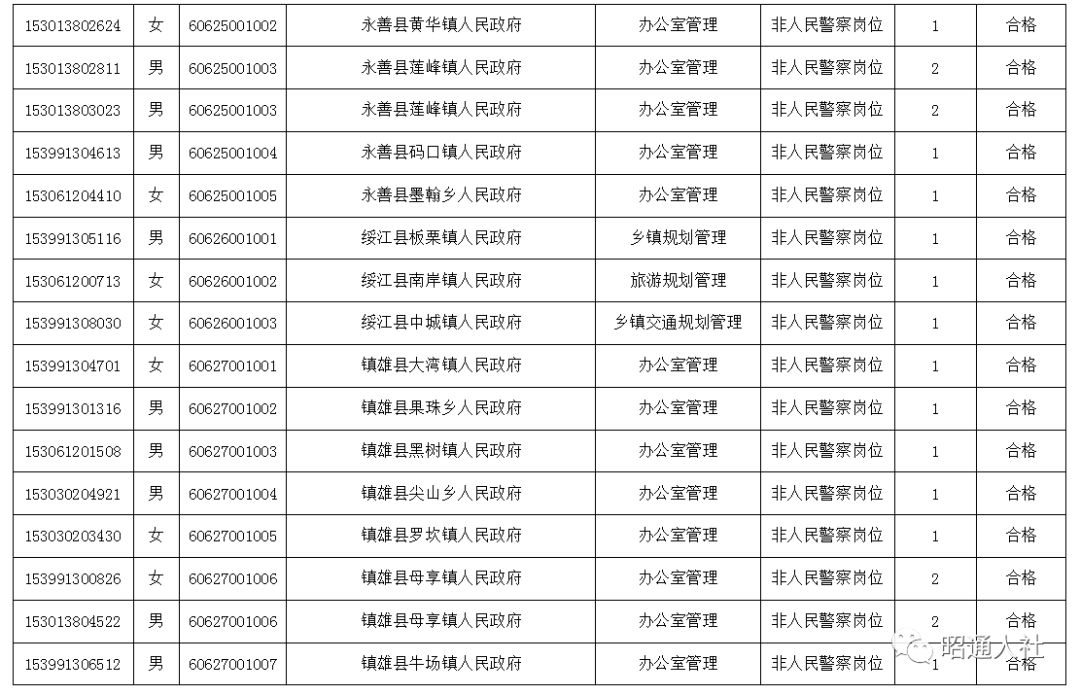 | 153013802624 | 女 | 60625001002 | 永善县黄华镇人民政府 | 办公室管理 | 非人民警察岗位 | 1 | 合格 |
|---|---|---|---|---|---|---|---|
| 153013802811 | 男 | 60625001003 | 永善县莲峰镇人民政府 | 办公室管理 | 非人民警察岗位 | 2 | 合格 |
| 153013803023 | 男 | 60625001003 | 永善县莲峰镇人民政府 | 办公室管理 | 非人民警察岗位 | 2 | 合格 |
| 153991304613 | 男 | 60625001004 | 永善县码口镇人民政府 | 办公室管理 | 非人民警察岗位 | 1 | 合格 |
| 153061204410 | 女 | 60625001005 | 永善县墨翰乡人民政府 | 办公室管理 | 非人民警察岗位 | 1 | 合格 |
| 153991305116 | 男 | 60626001001 | 绥江县板栗镇人民政府 | 乡镇规划管理 | 非人民警察岗位 | 1 | 合格 |
| 153061200713 | 女 | 60626001002 | 绥江县南岸镇人民政府 | 旅游规划管理 | 非人民警察岗位 | 1 | 合格 |
| 153991308030 | 女 | 60626001003 | 绥江县中城镇人民政府 | 乡镇交通规划管理 | 非人民警察岗位 | 1 | 合格 |
| 153991304701 | 女 | 60627001001 | 镇雄县大湾镇人民政府 | 办公室管理 | 非人民警察岗位 | 1 | 合格 |
| 153991301316 | 男 | 60627001002 | 镇雄县果珠乡人民政府 | 办公室管理 | 非人民警察岗位 | 1 | 合格 |
| 153061201508 | 男 | 60627001003 | 镇雄县黑树镇人民政府 | 办公室管理 | 非人民警察岗位 | 1 | 合格 |
| 153030204921 | 男 | 60627001004 | 镇雄县尖山乡人民政府 | 办公室管理 | 非人民警察岗位 | 1 | 合格 |
| 153030203430 | 女 | 60627001005 | 镇雄县罗坎镇人民政府 | 办公室管理 | 非人民警察岗位 | 1 | 合格 |
| 153991300826 | 女 | 60627001006 | 镇雄县母享镇人民政府 | 办公室管理 | 非人民警察岗位 | 2 | 合格 |
| 153013804522 | 男 | 60627001006 | 镇雄县母享镇人民政府 | 办公室管理 | 非人民警察岗位 | 2 | 合格 |
| 153991306512 | 男 | 60627001007 | 镇雄县牛场镇人民政府 | 办公室管理 | 非人民警察岗位 | 1 | 合格 |

昭通人社